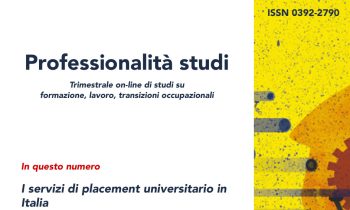 ISSN 0392-2790

Professionalità studi

Trimestrale on-line di studi su formazione, lavoro, transizioni occupazionali

In questo numero

I servizi di placement universitario in Italia